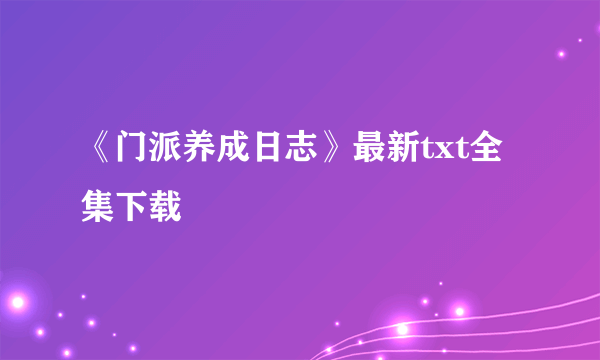 《门派养成日志》最新txt全集下载